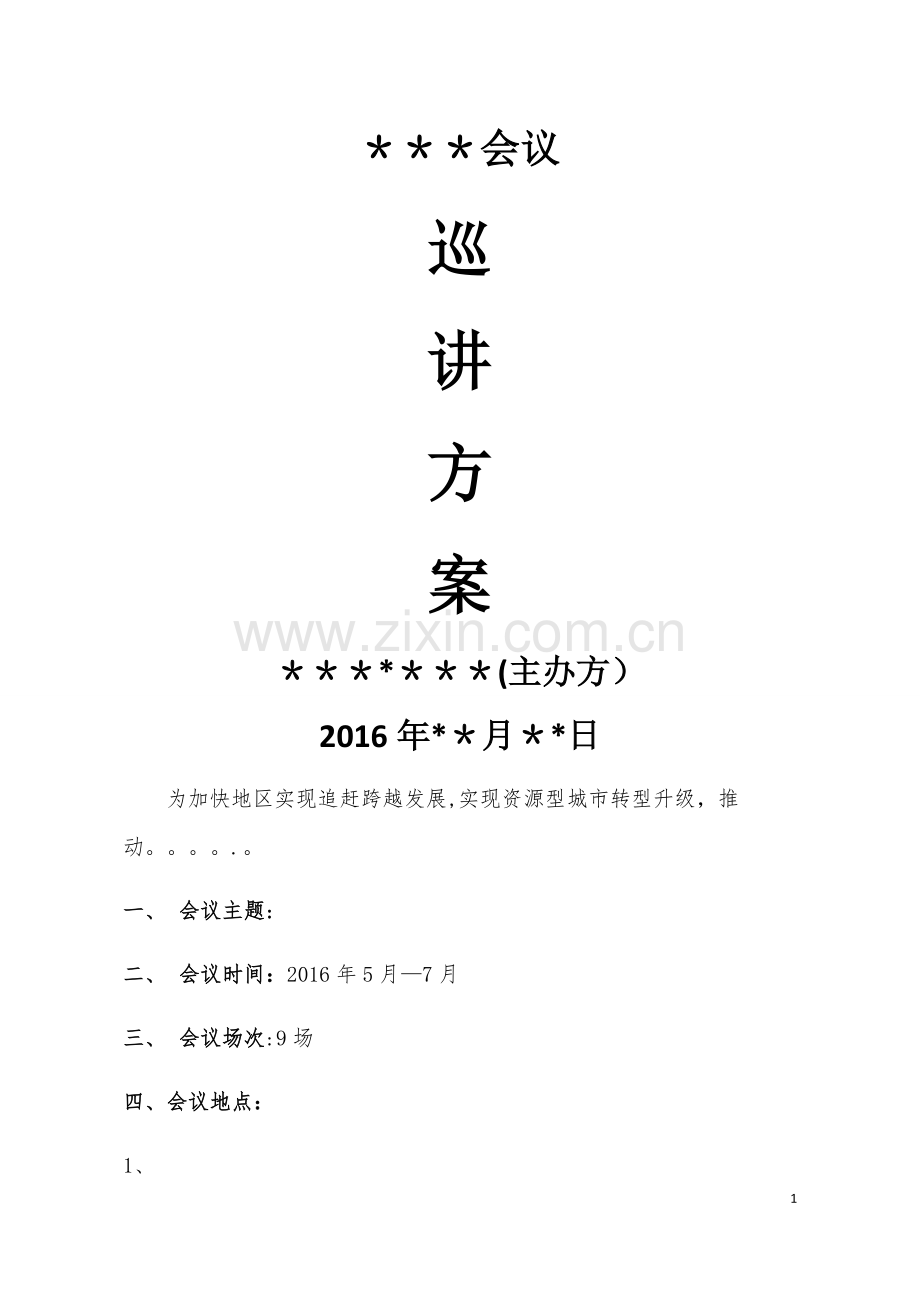 ＊＊＊会议

巡

讲

方

案

＊＊＊*＊＊＊(主办方）

2016年*＊月＊*日

为加快地区实现追赶跨越发展,实现资源型城市转型升级，推动。。。。.。

一、 会议主题:

二、 会议时间：2016年5月—7月

三、 会议场次:9场

四、会议地点：

1、

1

www.zixin.com.cn